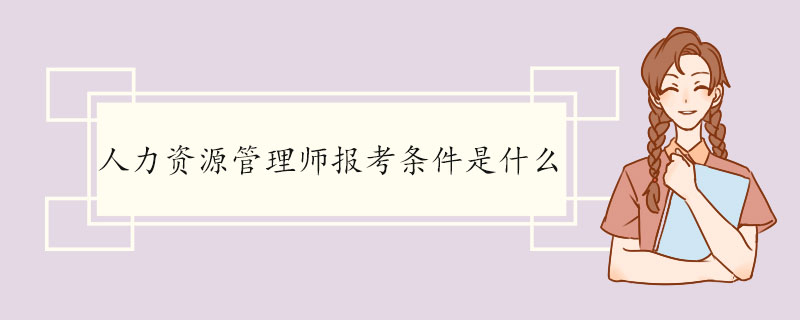 人力资源管理师报考条件是什么